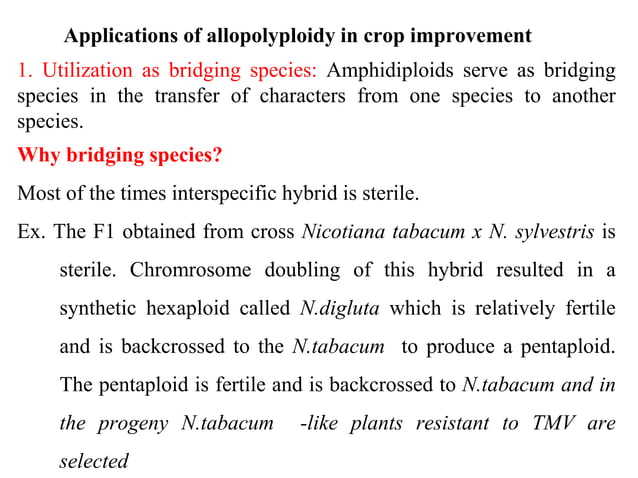 Applications of allopolyploidy in crop improvement

1. Utilization as bridging species: Amphidiploids serve as bridging species in the transfer of characters from one species to another species.

Why bridging species?

Most of the times interspecific hybrid is sterile.

Ex. The F1 obtained from cross Nicotiana tabacum x N. sylvestris is sterile. Chromrosome doubling of this hybrid resulted in a synthetic hexaploid called N.digluta which is relatively fertile and is backcrossed to the N.tabacum to produce a pentaploid. The pentaploid is fertile and is backcrossed to N.tabacum and in the progeny N.tabacum -like plants resistant to TMV are selected